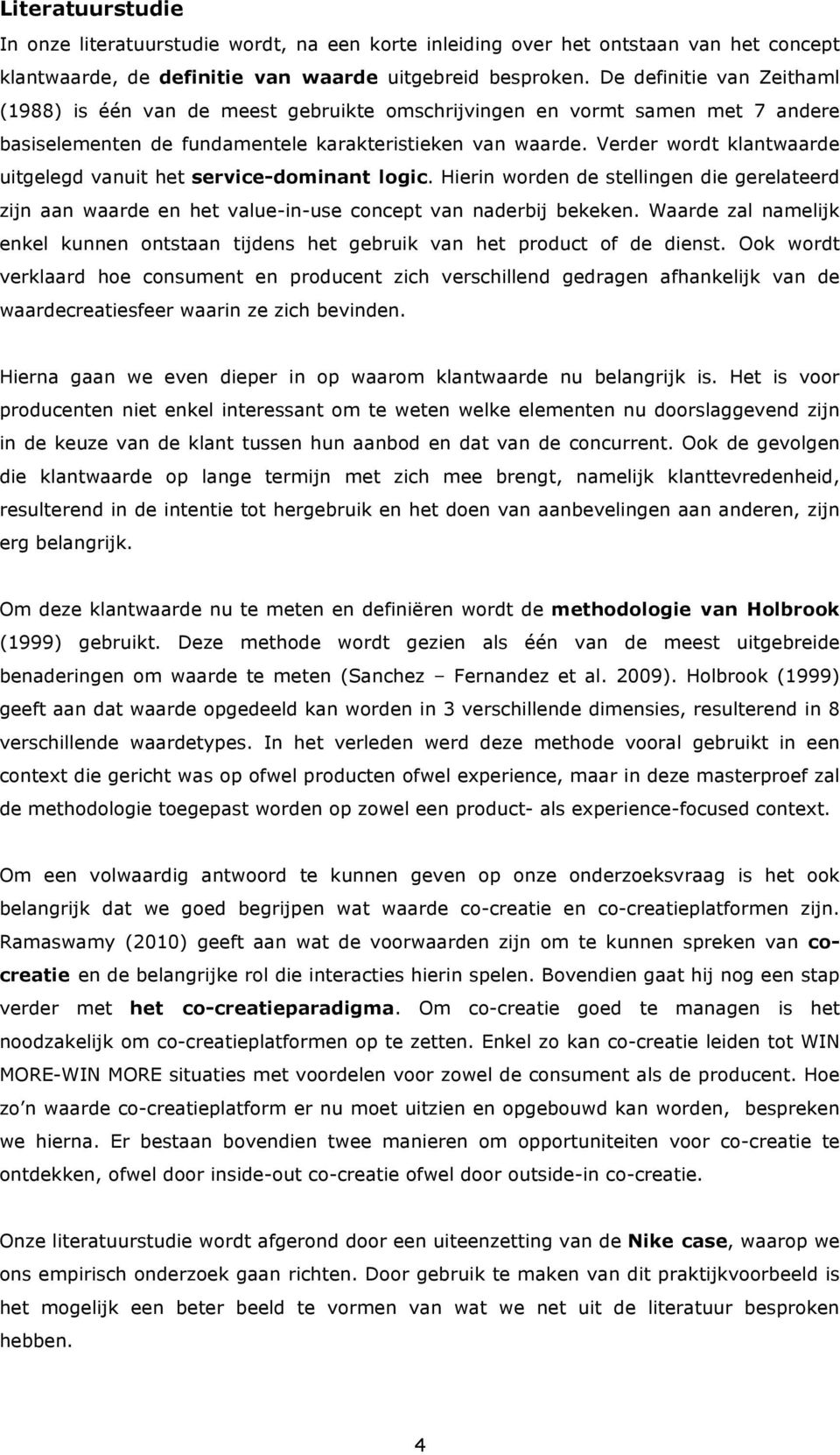 Literatuurstudie

In onze literatuurstudie wordt, na een korte inleiding over het ontstaan van het concept klantwaarde, de definitie van waarde uitgebreid besproken. De definitie van Zeithaml (1988) is één van de meest gebruikte omschrijvingen en vormt samen met 7 andere basiselementen de fundamentele karakteristieken van waarde. Verder wordt klantwaarde uitgelegd vanuit het service-dominant logic. Hierin worden de stellingen die gerelateerd zijn aan waarde en het value-in-use concept van naderbij bekeken. Waarde zal namelijk enkel kunnen ontstaan tijdens het gebruik van het product of de dienst. Ook wordt verklaard hoe consument en producent zich verschillend gedragen afhankelijk van de waardecreatiesfeer waarin ze zich bevinden.

Hierna gaan we even dieper in op waarom klantwaarde nu belangrijk is. Het is voor producenten niet enkel interessant om te weten welke elementen nu doorslaggevend zijn in de keuze van de klant tussen hun aanbod en dat van de concurrent. Ook de gevolgen die klantwaarde op lange termijn met zich mee brengt, namelijk klanttevredenheid, resulterend in de intentie tot hergebruik en het doen van aanbevelingen aan anderen, zijn erg belangrijk.

Om deze klantwaarde nu te meten en definiëren wordt de methodologie van Holbrook (1999) gebruikt. Deze methode wordt gezien als één van de meest uitgebreide benaderingen om waarde te meten (Sanchez – Fernandez et al. 2009). Holbrook (1999) geeft aan dat waarde opgedeeld kan worden in 3 verschillende dimensies, resulterend in 8 verschillende waardetypes. In het verleden werd deze methode vooral gebruikt in een context die gericht was op ofwel producten ofwel experience, maar in deze masterproef zal de methodologie toegepast worden op zowel een product- als experience-focused context.

Om een volwaardig antwoord te kunnen geven op onze onderzoeksvraag is het ook belangrijk dat we goed begrijpen wat waarde co-creatie en co-creatieplatformen zijn. Ramaswamy (2010) geeft aan wat de voorwaarden zijn om te kunnen spreken van co-creatie en de belangrijke rol die interacties hierin spelen. Bovendien gaat hij nog een stap verder met het co-creatieparadigma. Om co-creatie goed te managen is het noodzakelijk om co-creatieplatformen op te zetten. Enkel zo kan co-creatie leiden tot WIN MORE-WIN MORE situaties met voordelen voor zowel de consument als de producent. Hoe zo’n waarde co-creatieplatform er nu moet uitzien en opgebouwd kan worden, bespreken we hierna. Er bestaan bovendien twee manieren om opportuniteiten voor co-creatie te ontdekken, ofwel door inside-out co-creatie ofwel door outside-in co-creatie.

Onze literatuurstudie wordt afgerond door een uiteenzetting van de Nike case, waarop we ons empirisch onderzoek gaan richten. Door gebruik te maken van dit praktijkvoorbeeld is het mogelijk een beter beeld te vormen van wat we net uit de literatuur besproken hebben.

4